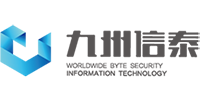 九州信泰
WORLDWIDE BYTE SECURITY
INFORMATION TECHNOLOGY